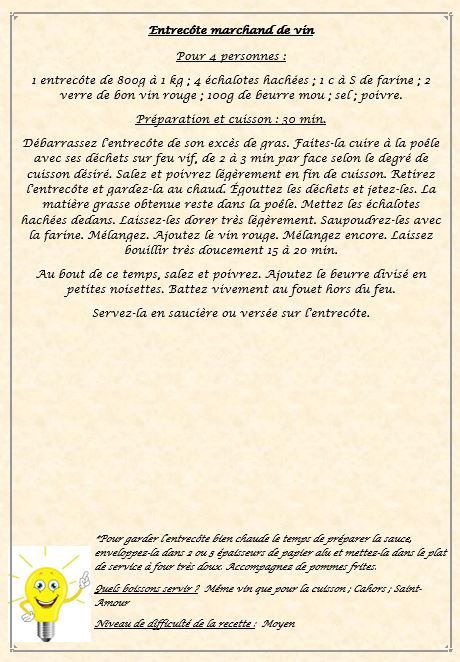 Entrecôte marchand de vin

Pour 4 personnes :

1 entrecôte de 800g à 1 kg ; 4 échalotes hachées ; 1 c à S de farine ; 2 verre de bon vin rouge ; 100g de beurre mou ; sel ; poivre.

Préparation et cuisson : 30 min.

Débarrassez l'entrecôte de son excès de gras. Faites-la cuire à la poêle avec ses déchets sur feu vif, de 2 à 3 min par face selon le degré de cuisson désiré. Salez et poivrez légèrement en fin de cuisson. Retirez l'entrecôte et gardez-la au chaud. Égouttez les déchets et jetez-les. La matière grasse obtenue reste dans la poêle. Mettez les échalotes hachées dedans. Laissez-les dorer très légèrement. Saupoudrez-les avec la farine. Mélangez. Ajoutez le vin rouge. Mélangez encore. Laissez bouillir très doucement 15 à 20 min.

Au bout de ce temps, salez et poivrez. Ajoutez le beurre divisé en petites noisettes. Battez vivement au fouet hors du feu.

Servez-la en saucière ou versée sur l'entrecôte.

*Pour garder l'entrecôte bien chaude le temps de préparer la sauce, enveloppez-la dans 2 ou 3 épaisseurs de papier alu et mettez-la dans le plat de service à four très doux. Accompagnez de pommes frites.

Quels boissons servir ? Même vin que pour la cuisson ; Cahors ; Saint-Amour

Niveau de difficulté de la recette : Moyen